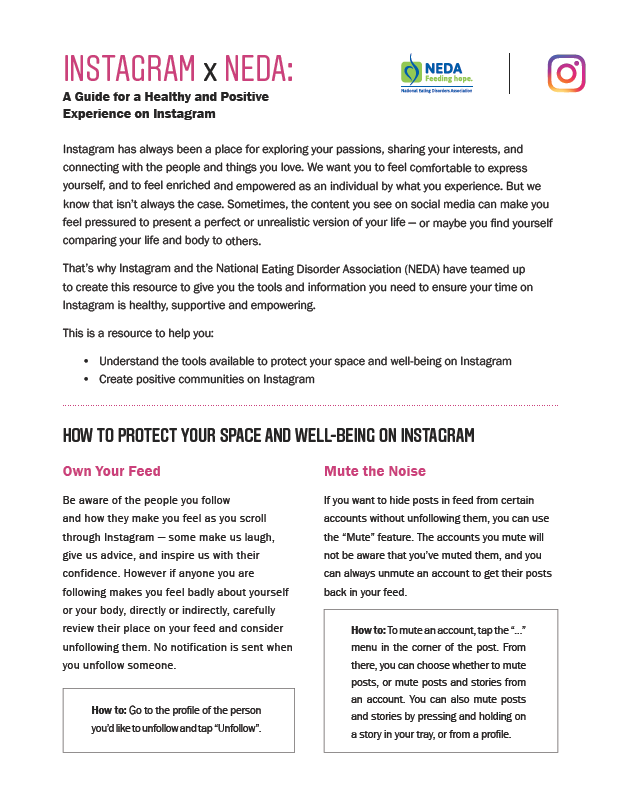 INSTAGRAM x NEDA:

A Guide for a Healthy and Positive Experience on Instagram

NEDA Feeding hope. National Eating Disorders Association

Instagram has always been a place for exploring your passions, sharing your interests, and connecting with the people and things you love. We want you to feel comfortable to express yourself, and to feel enriched and empowered as an individual by what you experience. But we know that isn't always the case. Sometimes, the content you see on social media can make you feel pressured to present a perfect or unrealistic version of your life — or maybe you find yourself comparing your life and body to others.

That's why Instagram and the National Eating Disorder Association (NEDA) have teamed up to create this resource to give you the tools and information you need to ensure your time on Instagram is healthy, supportive and empowering.

This is a resource to help you:

• Understand the tools available to protect your space and well-being on Instagram
• Create positive communities on Instagram

HOW TO PROTECT YOUR SPACE AND WELL-BEING ON INSTAGRAM

Own Your Feed

Be aware of the people you follow and how they make you feel as you scroll through Instagram — some make us laugh, give us advice, and inspire us with their confidence. However if anyone you are following makes you feel badly about yourself or your body, directly or indirectly, carefully review their place on your feed and consider unfollowing them. No notification is sent when you unfollow someone.

How to: Go to the profile of the person you'd like to unfollow and tap "Unfollow".

Mute the Noise

If you want to hide posts in feed from certain accounts without unfollowing them, you can use the "Mute" feature. The accounts you mute will not be aware that you've muted them, and you can always unmute an account to get their posts back in your feed.

How to: To mute an account, tap the "..." menu in the corner of the post. From there, you can choose whether to mute posts, or mute posts and stories from an account. You can also mute posts and stories by pressing and holding on a story in your tray, or from a profile.